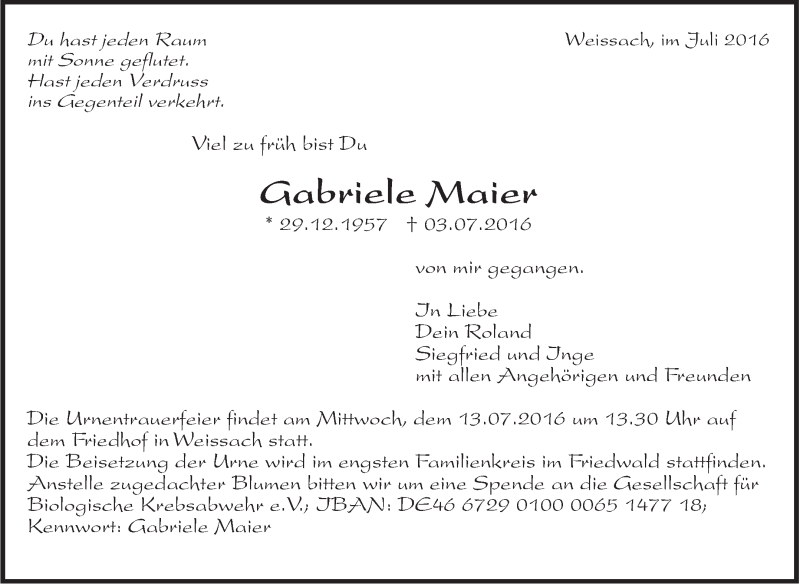 Du hast jeden Raum
mit Sonne geflutet.
Hast jeden Verdruss
ins Gegenteil verkehrt.

Weissach, im Juli 2016

Viel zu früh bist Du

Gabriele Maier

* 29.12.1957 † 03.07.2016

von mir gegangen.

In Liebe
Dein Roland
Siegfried und Inge
mit allen Angehörigen und Freunden

Die Urnentrauerfeier findet am Mittwoch, dem 13.07.2016 um 13.30 Uhr auf dem Friedhof in Weissach statt.
Die Beisetzung der Urne wird im engsten Familienkreis im Friedwald stattfinden.
Anstelle zugedachter Blumen bitten wir um eine Spende an die Gesellschaft für Biologische Krebsabwehr e.V.; IBAN: DE46 6729 0100 0065 1477 18;
Kennwort: Gabriele Maier